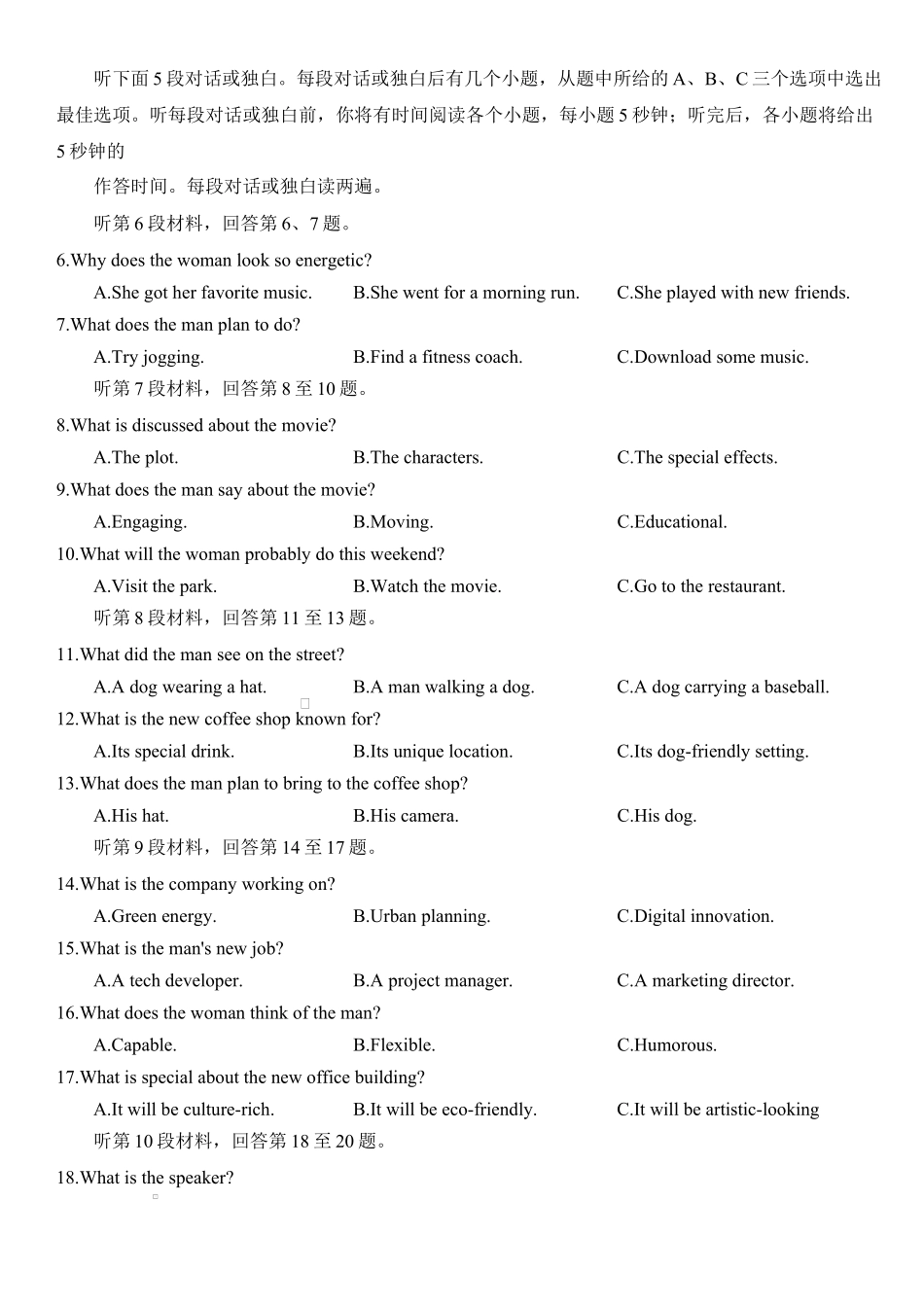 听下面5段对话或独白。每段对话或独白后有几个小题，从题中所给的A、B、C三个选项中选出最佳选项。听每段对话或独白前，你将有时间阅读各个小题，每小题5秒钟；听完后，各小题将给出5秒钟的

作答时间。每段对话或独白读两遍。

听第6段材料，回答第6、7题。

6.Why does the woman look so energetic?

A.She got her favorite music.
B.She went for a morning run.
C.She played with new friends.

7.What does the man plan to do?

A.Try jogging.
B.Find a fitness coach.
C.Download some music.

听第7段材料，回答第8至10题。

8.What is discussed about the movie?

A.The plot.
B.The characters.
C.The special effects.

9.What does the man say about the movie?

A.Engaging.
B.Moving.
C.Educational.

10.What will the woman probably do this weekend?

A.Visit the park.
B.Watch the movie.
C.Go to the restaurant.

听第8段材料，回答第11至13题。

11.What did the man see on the street?

A.A dog wearing a hat.
B.A man walking a dog.
C.A dog carrying a baseball.

12.What is the new coffee shop known for?

A.Its special drink.
B.Its unique location.
C.Its dog-friendly setting.

13.What does the man plan to bring to the coffee shop?

A.His hat.
B.His camera.
C.His dog.

听第9段材料，回答第14至17题。

14.What is the company working on?

A.Green energy.
B.Urban planning.
C.Digital innovation.

15.What is the man's new job?

A.A tech developer.
B.A project manager.
C.A marketing director.

16.What does the woman think of the man?

A.Capable.
B.Flexible.
C.Humorous.

17.What is special about the new office building?

A.It will be culture-rich.
B.It will be eco-friendly.
C.It will be artistic-looking

听第10段材料，回答第18至20题。

18.What is the speaker?